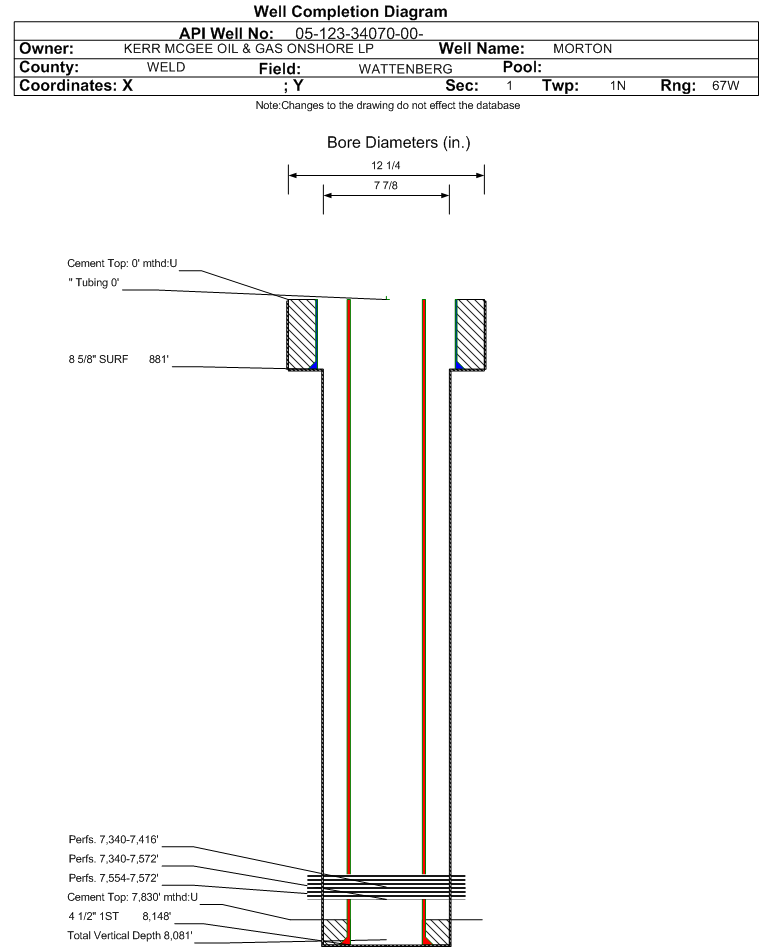 Well Completion Diagram

API Well No: 05-123-34070-00-

Owner: KERR MCGEE OIL & GAS ONSHORE LP Well Name: MORTON

County: WELD Field: WATTENBERG Pool:

Coordinates: X ; Y Sec: 1 Twp: 1N Rng: 67W

Note:Changes to the drawing do not effect the database

Bore Diameters (in.)

12 1/4

7 7/8

Cement Top: 0' mthd:U

" Tubing 0'

8 5/8" SURF 881'

Perfs. 7,340-7,416'

Perfs. 7,340-7,572'

Perfs. 7,554-7,572'

Cement Top: 7,830' mthd:U

4 1/2" 1ST 8,148'

Total Vertical Depth 8,081'